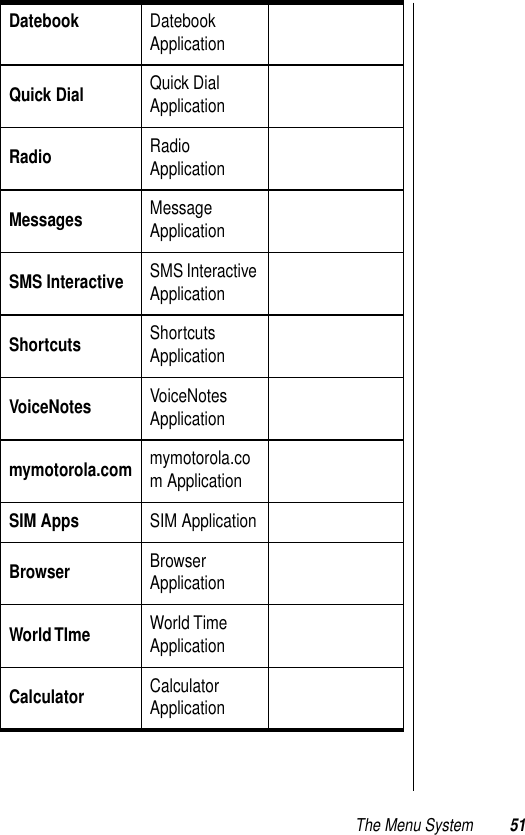 | | | |
|---|---|---|
| **Datebook** | Datebook Application | |
| **Quick Dial** | Quick Dial Application | |
| **Radio** | Radio Application | |
| **Messages** | Message Application | |
| **SMS Interactive** | SMS Interactive Application | |
| **Shortcuts** | Shortcuts Application | |
| **VoiceNotes** | VoiceNotes Application | |
| **mymotorola.com** | mymotorola.com Application | |
| **SIM Apps** | SIM Application | |
| **Browser** | Browser Application | |
| **World TIme** | World Time Application | |
| **Calculator** | Calculator Application | |

The Menu System 51